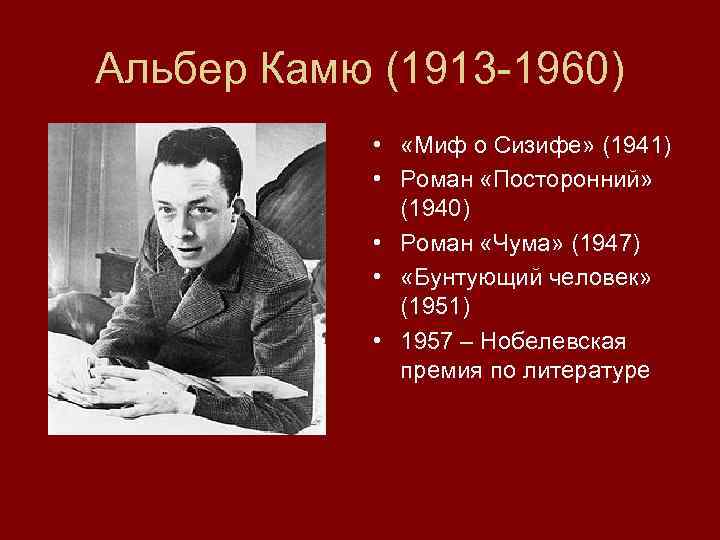 Альбер Камю (1913-1960)

• «Миф о Сизифе» (1941)
• Роман «Посторонний» (1940)
• Роман «Чума» (1947)
• «Бунтующий человек» (1951)
• 1957 – Нобелевская премия по литературе